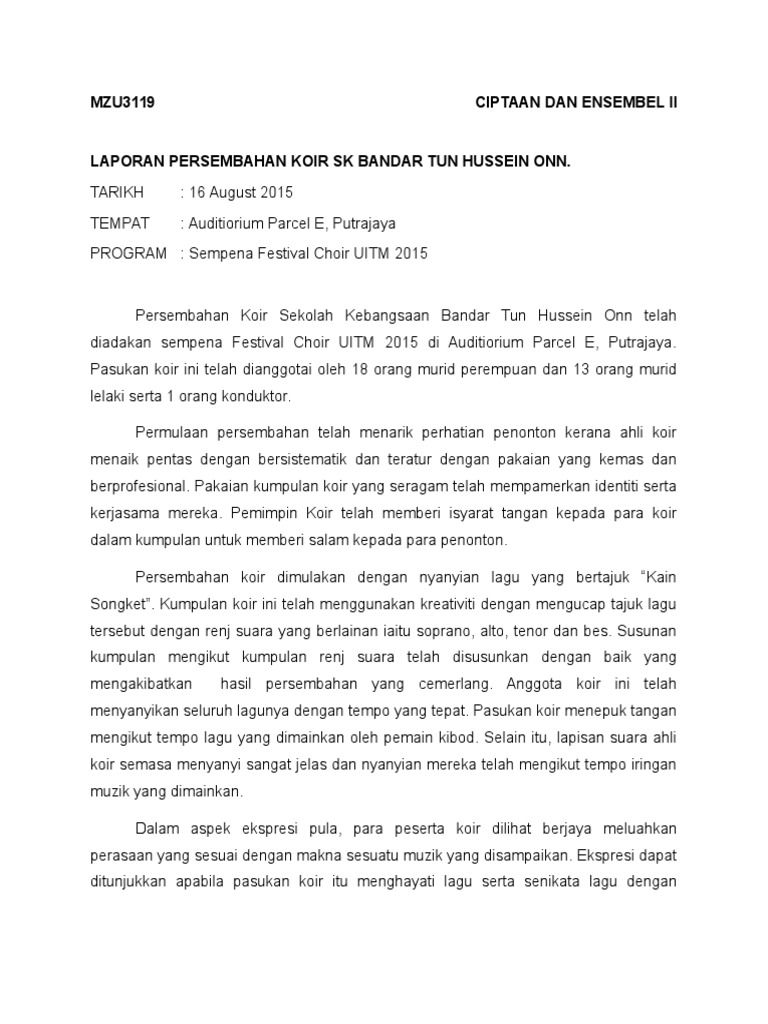 MZU3119 CIPTAAN DAN ENSEMBEL II

LAPORAN PERSEMBAHAN KOIR SK BANDAR TUN HUSSEIN ONN.

TARIKH : 16 August 2015

TEMPAT : Auditiorium Parcel E, Putrajaya

PROGRAM : Sempena Festival Choir UITM 2015

Persembahan Koir Sekolah Kebangsaan Bandar Tun Hussein Onn telah diadakan sempena Festival Choir UITM 2015 di Auditiorium Parcel E, Putrajaya. Pasukan koir ini telah dianggotai oleh 18 orang murid perempuan dan 13 orang murid lelaki serta 1 orang konduktor.

Permulaan persembahan telah menarik perhatian penonton kerana ahli koir menaik pentas dengan bersistematik dan teratur dengan pakaian yang kemas dan berprofesional. Pakaian kumpulan koir yang seragam telah mempamerkan identiti serta kerjasama mereka. Pemimpin Koir telah memberi isyarat tangan kepada para koir dalam kumpulan untuk memberi salam kepada para penonton.

Persembahan koir dimulakan dengan nyanyian lagu yang bertajuk “Kain Songket”. Kumpulan koir ini telah menggunakan kreativiti dengan mengucap tajuk lagu tersebut dengan renj suara yang berlainan iaitu soprano, alto, tenor dan bes. Susunan kumpulan mengikut kumpulan renj suara telah disusunkan dengan baik yang mengakibatkan hasil persembahan yang cemerlang. Anggota koir ini telah menyanyikan seluruh lagunya dengan tempo yang tepat. Pasukan koir menepuk tangan mengikut tempo lagu yang dimainkan oleh pemain kibod. Selain itu, lapisan suara ahli koir semasa menyanyi sangat jelas dan nyanyian mereka telah mengikut tempo iringan muzik yang dimainkan.

Dalam aspek ekspresi pula, para peserta koir dilihat berjaya meluahkan perasaan yang sesuai dengan makna sesuatu muzik yang disampaikan. Ekspresi dapat ditunjukkan apabila pasukan koir itu menghayati lagu serta senikata lagu dengan